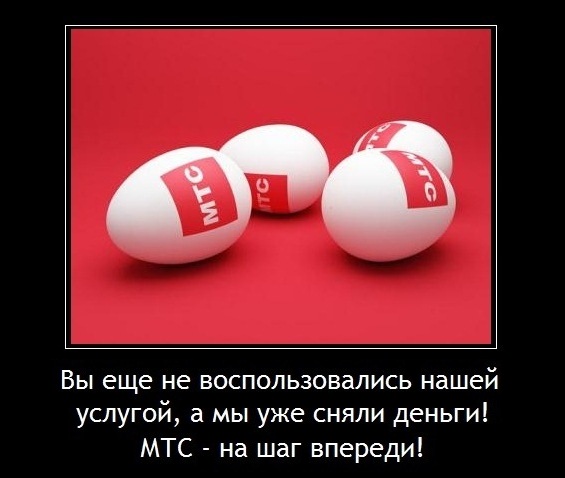 МТС
МТС
МТС
МТС

Вы еще не воспользовались нашей услугой, а мы уже сняли деньги! МТС - на шаг впереди!